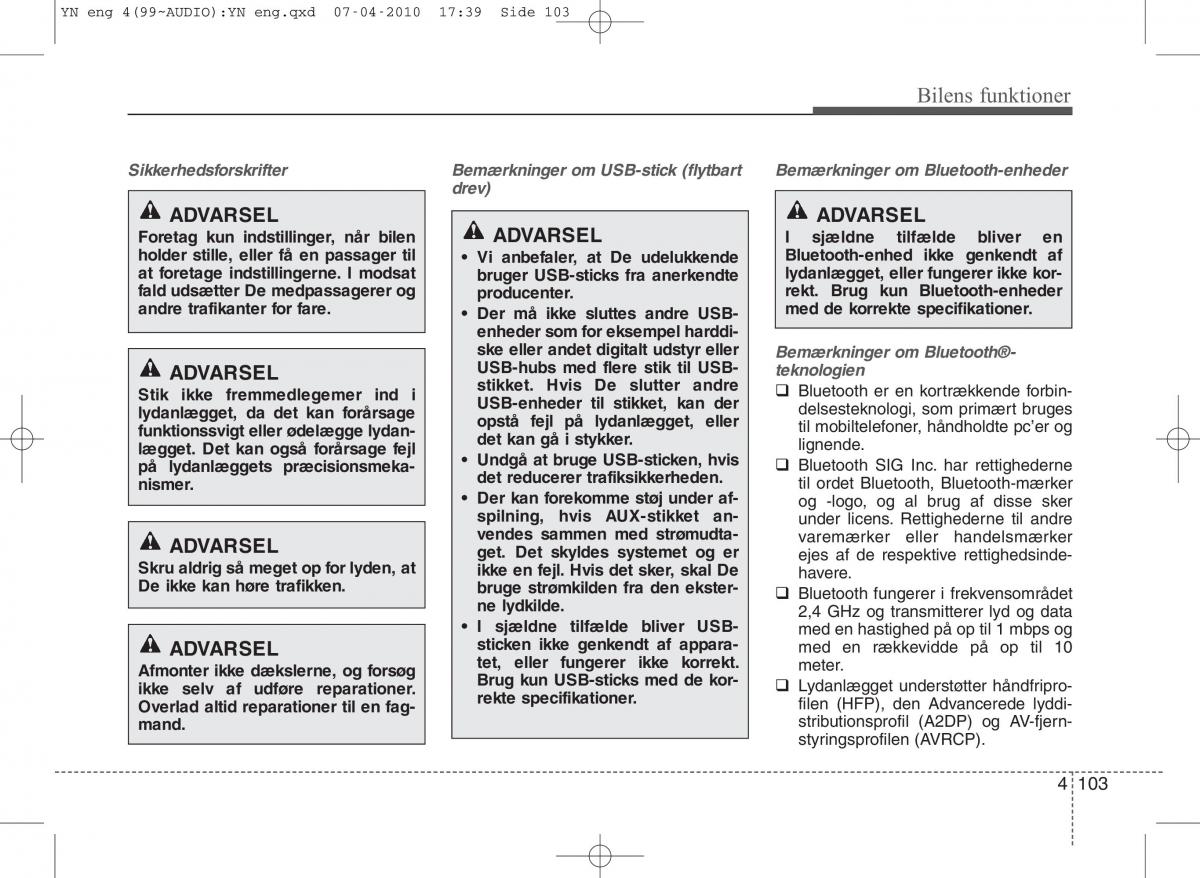 YN eng 4(99~AUDIO):YN eng.qxd 07-04-2010 17:39 Side 103

Bilens funktioner

Sikkerhedsforskrifter

ADVARSEL
Foretag kun indstillinger, når bilen holder stille, eller få en passager til at foretage indstillingerne. I modsat fald udsætter De medpassagerer og andre trafikanter for fare.

ADVARSEL
Stik ikke fremmedlegemer ind i lydanlægget, da det kan forårsage funktionssvigt eller ødelægge lydanlægget. Det kan også forårsage fejl på lydanlæggets præcisionsmekanismer.

ADVARSEL
Skru aldrig så meget op for lyden, at De ikke kan høre trafikken.

ADVARSEL
Afmonter ikke dækslerne, og forsøg ikke selv af udføre reparationer. Overlad altid reparationer til en fagmand.

Bemærkninger om USB-stick (flytbart drev)

ADVARSEL
• Vi anbefaler, at De udelukkende bruger USB-sticks fra anerkendte producenter.
• Der må ikke sluttes andre USB-enheder som for eksempel harddiske eller andet digitalt udstyr eller USB-hubs med flere stik til USB-stikket. Hvis De slutter andre USB-enheder til stikket, kan der opstå fejl på lydanlægget, eller det kan gå i stykker.
• Undgå at bruge USB-sticken, hvis det reducerer trafiksikkerheden.
• Der kan forekomme støj under afspilning, hvis AUX-stikket anvendes sammen med strømudtaget. Det skyldes systemet og er ikke en fejl. Hvis det sker, skal De bruge strømkilden fra den eksterne lydkilde.
• I sjældne tilfælde bliver USB-sticken ikke genkendt af apparatet, eller fungerer ikke korrekt. Brug kun USB-sticks med de korrekte specifikationer.

Bemærkninger om Bluetooth-enheder

ADVARSEL
I sjældne tilfælde bliver en Bluetooth-enhed ikke genkendt af lydanlægget, eller fungerer ikke korrekt. Brug kun Bluetooth-enheder med de korrekte specifikationer.

Bemærkninger om Bluetooth®-teknologien
❑ Bluetooth er en kortrækkende forbindelsesteknologi, som primært bruges til mobiltelefoner, håndholdte pc'er og lignende.
❑ Bluetooth SIG Inc. har rettighederne til ordet Bluetooth, Bluetooth-mærker og -logo, og al brug af disse sker under licens. Rettighederne til andre varemærker eller handelsmærker ejes af de respektive rettighedsindehavere.
❑ Bluetooth fungerer i frekvensområdet 2,4 GHz og transmitterer lyd og data med en hastighed på op til 1 mbps og med en rækkevidde på op til 10 meter.
❑ Lydanlægget understøtter håndfriprofilen (HFP), den Advancerede lyddistributionsprofil (A2DP) og AV-fjernstyringsprofilen (AVRCP).

4 103